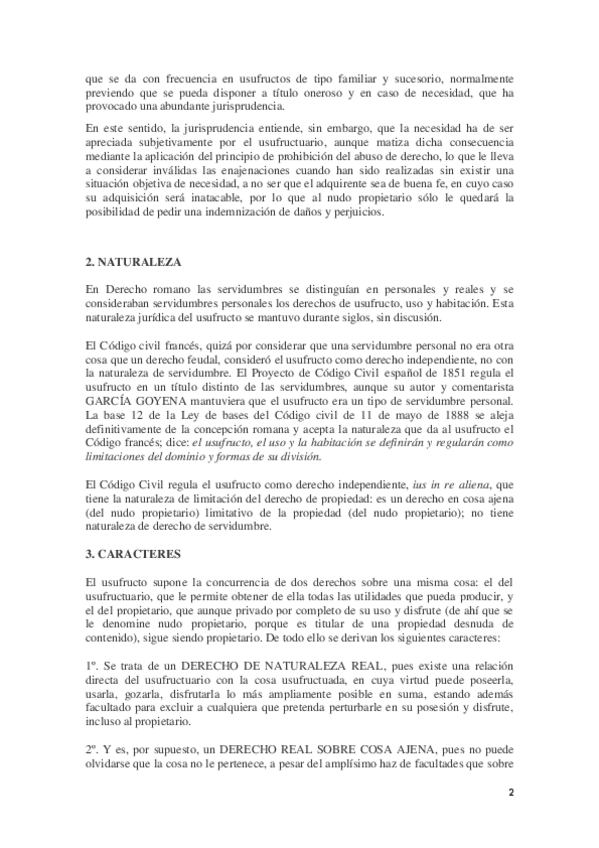 que se da con frecuencia en usufructos de tipo familiar y sucesorio, normalmente previendo que se pueda disponer a título oneroso y en caso de necesidad, que ha provocado una abundante jurisprudencia.

En este sentido, la jurisprudencia entiende, sin embargo, que la necesidad ha de ser apreciada subjetivamente por el usufructuario, aunque matiza dicha consecuencia mediante la aplicación del principio de prohibición del abuso de derecho, lo que le lleva a considerar inválidas las enajenaciones cuando han sido realizadas sin existir una situación objetiva de necesidad, a no ser que el adquirente sea de buena fe, en cuyo caso su adquisición será inatacable, por lo que al nudo propietario sólo le quedará la posibilidad de pedir una indemnización de daños y perjuicios.

2. NATURALEZA

En Derecho romano las servidumbres se distinguían en personales y reales y se consideraban servidumbres personales los derechos de usufructo, uso y habitación. Esta naturaleza jurídica del usufructo se mantuvo durante siglos, sin discusión.

El Código civil francés, quizá por considerar que una servidumbre personal no era otra cosa que un derecho feudal, consideró el usufructo como derecho independiente, no con la naturaleza de servidumbre. El Proyecto de Código Civil español de 1851 regula el usufructo en un título distinto de las servidumbres, aunque su autor y comentarista GARCÍA GOYENA mantuviera que el usufructo era un tipo de servidumbre personal. La base 12 de la Ley de bases del Código civil de 11 de mayo de 1888 se aleja definitivamente de la concepción romana y acepta la naturaleza que da al usufructo el Código francés; dice: el usufructo, el uso y la habitación se definirán y regularán como limitaciones del dominio y formas de su división.

El Código Civil regula el usufructo como derecho independiente, ius in re aliena, que tiene la naturaleza de limitación del derecho de propiedad: es un derecho en cosa ajena (del nudo propietario) limitativo de la propiedad (del nudo propietario); no tiene naturaleza de derecho de servidumbre.

3. CARACTERES

El usufructo supone la concurrencia de dos derechos sobre una misma cosa: el del usufructuario, que le permite obtener de ella todas las utilidades que pueda producir, y el del propietario, que aunque privado por completo de su uso y disfrute (de ahí que se le denomine nudo propietario, porque es titular de una propiedad desnuda de contenido), sigue siendo propietario. De todo ello se derivan los siguientes caracteres:

1º. Se trata de un DERECHO DE NATURALEZA REAL, pues existe una relación directa del usufructuario con la cosa usufructuada, en cuya virtud puede poseerla, usarla, gozarla, disfrutarla lo más ampliamente posible en suma, estando además facultado para excluir a cualquiera que pretenda perturbarle en su posesión y disfrute, incluso al propietario.

2º. Y es, por supuesto, un DERECHO REAL SOBRE COSA AJENA, pues no puede olvidarse que la cosa no le pertenece, a pesar del amplísimo haz de facultades que sobre

2